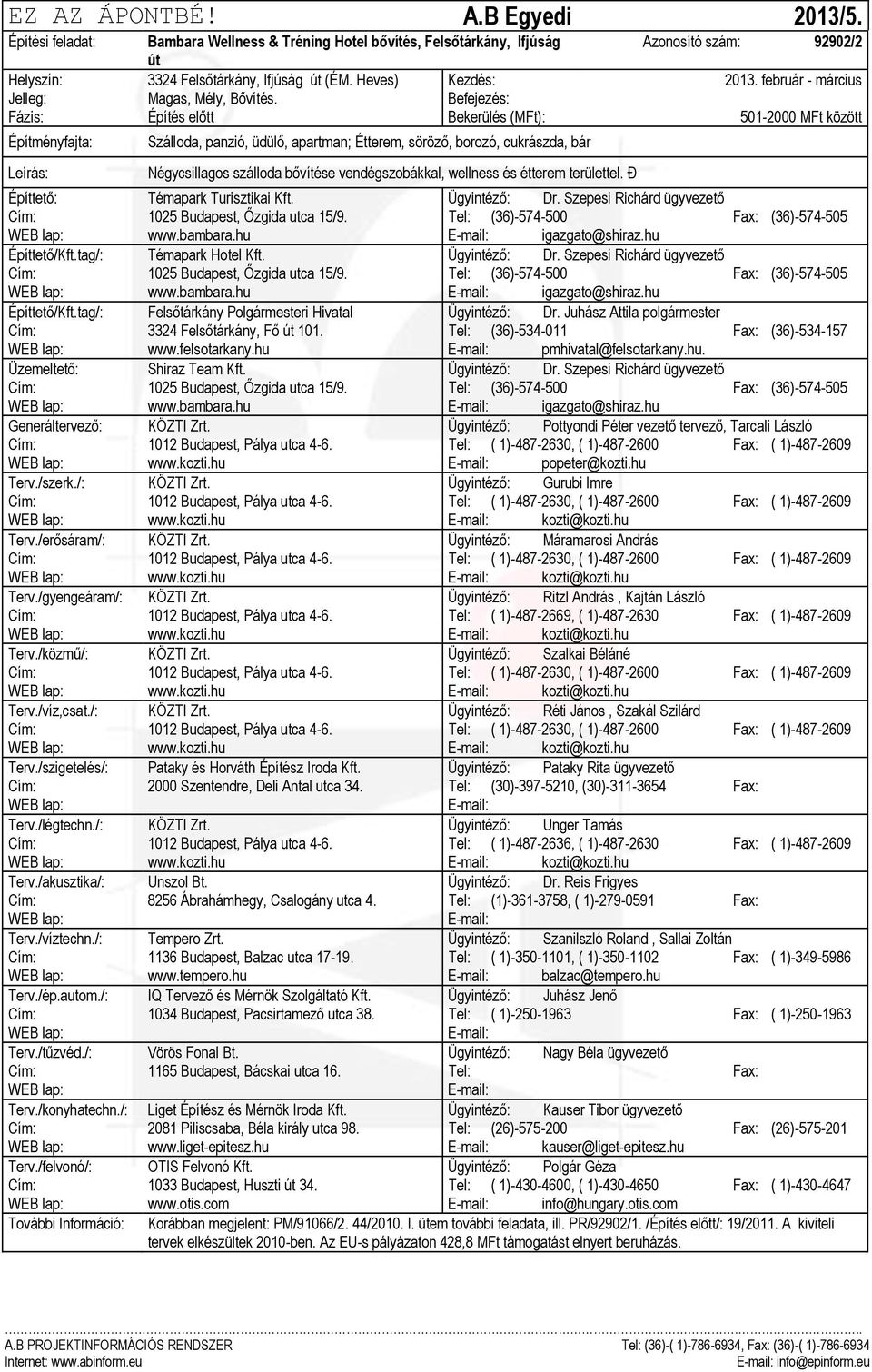 EZ AZ ÁPONTBÉ! A.B Egyedi 2013/5.

Építési feladat: Bambara Wellness & Tréning Hotel bővítés, Felsőtárkány, Ifjúság út Azonosító szám: 92902/2

Helyszín: 3324 Felsőtárkány, Ifjúság út (ÉM. Heves) Kezdés: 2013. február - március
Jelleg: Magas, Mély, Bővítés. Befejezés:
Fázis: Építés előtt Bekerülés (MFt): 501-2000 MFt között

Építményfajta: Szálloda, panzió, üdülő, apartman; Étterem, söröző, borozó, cukrászda, bár

Leírás: Négycsillagos szálloda bővítése vendégszobákkal, wellness és étterem területtel. Đ

Építtető: Témapark Turisztikai Kft. Ügyintéző: Dr. Szepesi Richárd ügyvezető
Cím: 1025 Budapest, Őzgida utca 15/9. Tel: (36)-574-500 Fax: (36)-574-505
WEB lap: www.bambara.hu E-mail: igazgato@shiraz.hu

Építtető/Kft.tag/: Témapark Hotel Kft. Ügyintéző: Dr. Szepesi Richárd ügyvezető
Cím: 1025 Budapest, Őzgida utca 15/9. Tel: (36)-574-500 Fax: (36)-574-505
WEB lap: www.bambara.hu E-mail: igazgato@shiraz.hu

Építtető/Kft.tag/: Felsőtárkány Polgármesteri Hivatal Ügyintéző: Dr. Juhász Attila polgármester
Cím: 3324 Felsőtárkány, Fő út 101. Tel: (36)-534-011 Fax: (36)-534-157
WEB lap: www.felsotarkany.hu E-mail: pmhivatal@felsotarkany.hu.

Üzemeltető: Shiraz Team Kft. Ügyintéző: Dr. Szepesi Richárd ügyvezető
Cím: 1025 Budapest, Őzgida utca 15/9. Tel: (36)-574-500 Fax: (36)-574-505
WEB lap: www.bambara.hu E-mail: igazgato@shiraz.hu

Generáltervező: KÖZTI Zrt. Ügyintéző: Pottyondi Péter vezető tervező, Tarcali László
Cím: 1012 Budapest, Pálya utca 4-6. Tel: ( 1)-487-2630, ( 1)-487-2600 Fax: ( 1)-487-2609
WEB lap: www.kozti.hu E-mail: popeter@kozti.hu

Terv./szerk./: KÖZTI Zrt. Ügyintéző: Gurubi Imre
Cím: 1012 Budapest, Pálya utca 4-6. Tel: ( 1)-487-2630, ( 1)-487-2600 Fax: ( 1)-487-2609
WEB lap: www.kozti.hu E-mail: kozti@kozti.hu

Terv./erősáram/: KÖZTI Zrt. Ügyintéző: Máramarosi András
Cím: 1012 Budapest, Pálya utca 4-6. Tel: ( 1)-487-2630, ( 1)-487-2600 Fax: ( 1)-487-2609
WEB lap: www.kozti.hu E-mail: kozti@kozti.hu

Terv./gyengeáram/: KÖZTI Zrt. Ügyintéző: Ritzl András , Kajtán László
Cím: 1012 Budapest, Pálya utca 4-6. Tel: ( 1)-487-2669, ( 1)-487-2630 Fax: ( 1)-487-2609
WEB lap: www.kozti.hu E-mail: kozti@kozti.hu

Terv./közmű/: KÖZTI Zrt. Ügyintéző: Szalkai Béláné
Cím: 1012 Budapest, Pálya utca 4-6. Tel: ( 1)-487-2630, ( 1)-487-2600 Fax: ( 1)-487-2609
WEB lap: www.kozti.hu E-mail: kozti@kozti.hu

Terv./viz,csat./: KÖZTI Zrt. Ügyintéző: Réti János , Szakál Szilárd
Cím: 1012 Budapest, Pálya utca 4-6. Tel: ( 1)-487-2630, ( 1)-487-2600 Fax: ( 1)-487-2609
WEB lap: www.kozti.hu E-mail: kozti@kozti.hu

Terv./szigetelés/: Pataky és Horváth Építész Iroda Kft. Ügyintéző: Pataky Rita ügyvezető
Cím: 2000 Szentendre, Deli Antal utca 34. Tel: (30)-397-5210, (30)-311-3654 Fax:
WEB lap: E-mail:

Terv./légtechn./: KÖZTI Zrt. Ügyintéző: Unger Tamás
Cím: 1012 Budapest, Pálya utca 4-6. Tel: ( 1)-487-2636, ( 1)-487-2630 Fax: ( 1)-487-2609
WEB lap: www.kozti.hu E-mail: kozti@kozti.hu

Terv./akusztika/: Unszol Bt. Ügyintéző: Dr. Reis Frigyes
Cím: 8256 Ábrahámhegy, Csalogány utca 4. Tel: (1)-361-3758, ( 1)-279-0591 Fax:
WEB lap: E-mail:

Terv./viztechn./: Tempero Zrt. Ügyintéző: Szanilszló Roland , Sallai Zoltán
Cím: 1136 Budapest, Balzac utca 17-19. Tel: ( 1)-350-1101, ( 1)-350-1102 Fax: ( 1)-349-5986
WEB lap: www.tempero.hu E-mail: balzac@tempero.hu

Terv./ép.autom./: IQ Tervező és Mérnök Szolgáltató Kft. Ügyintéző: Juhász Jenő
Cím: 1034 Budapest, Pacsirtamező utca 38. Tel: ( 1)-250-1963 Fax: ( 1)-250-1963
WEB lap: E-mail:

Terv./tűzvéd./: Vörös Fonal Bt. Ügyintéző: Nagy Béla ügyvezető
Cím: 1165 Budapest, Bácskai utca 16. Tel: Fax:
WEB lap: E-mail:

Terv./konyhatechn./: Liget Építész és Mérnök Iroda Kft. Ügyintéző: Kauser Tibor ügyvezető
Cím: 2081 Piliscsaba, Béla király utca 98. Tel: (26)-575-200 Fax: (26)-575-201
WEB lap: www.liget-epitesz.hu E-mail: kauser@liget-epitesz.hu

Terv./felvonó/: OTIS Felvonó Kft. Ügyintéző: Polgár Géza
Cím: 1033 Budapest, Huszti út 34. Tel: ( 1)-430-4600, ( 1)-430-4650 Fax: ( 1)-430-4647
WEB lap: www.otis.com E-mail: info@hungary.otis.com

További Információ: Korábban megjelent: PM/91066/2. 44/2010. I. ütem további feladata, ill. PR/92902/1. /Építés előtt/: 19/2011. A kiviteli tervek elkészültek 2010-ben. Az EU-s pályázaton 428,8 MFt támogatást elnyert beruházás.

A.B PROJEKTINFORMÁCIÓS RENDSZER Tel: (36)-( 1)-786-6934, Fax: (36)-( 1)-786-6934
Internet: www.abinform.eu E-mail: info@epinform.eu